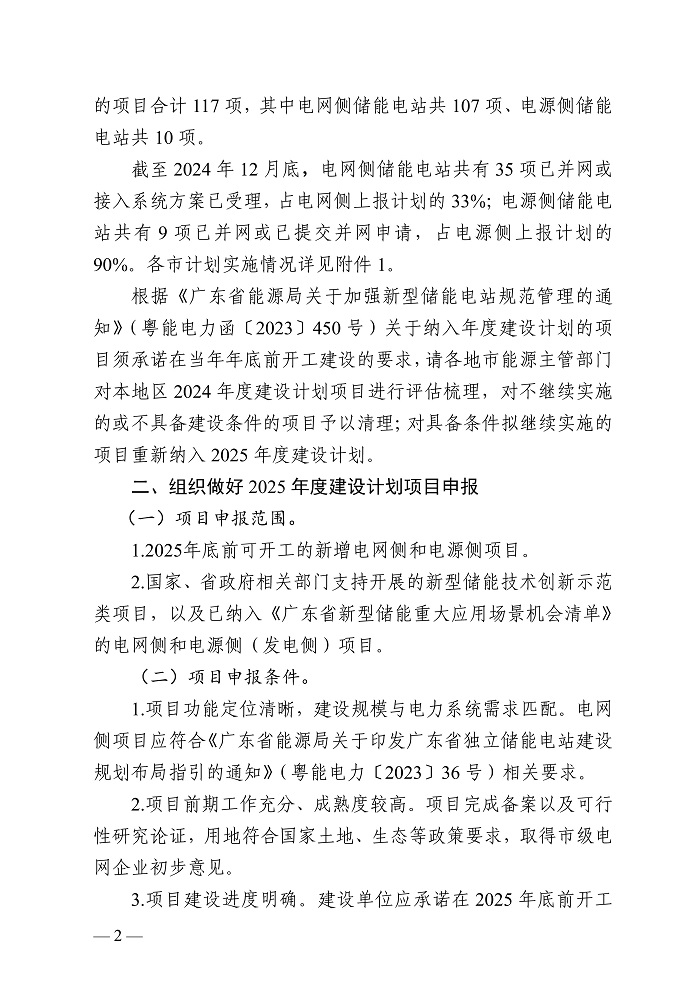 的项目合计 117 项，其中电网侧储能电站共 107 项、电源侧储能电站共 10 项。

截至 2024 年 12 月底，电网侧储能电站共有 35 项已并网或接入系统方案已受理，占电网侧上报计划的 33%；电源侧储能电站共有 9 项已并网或已提交并网申请，占电源侧上报计划的 90%。各市计划实施情况详见附件 1。

根据《广东省能源局关于加强新型储能电站规范管理的通知》（粤能电力函〔2023〕450 号）关于纳入年度建设计划的项目须承诺在当年年底前开工建设的要求，请各地市能源主管部门对本地区 2024 年度建设计划项目进行评估梳理，对不继续实施的或不具备建设条件的项目予以清理；对具备条件拟继续实施的项目重新纳入 2025 年度建设计划。

二、组织做好 2025 年度建设计划项目申报

（一）项目申报范围。

1.2025年底前可开工的新增电网侧和电源侧项目。

2.国家、省政府相关部门支持开展的新型储能技术创新示范类项目，以及已纳入《广东省新型储能重大应用场景机会清单》的电网侧和电源侧（发电侧）项目。

（二）项目申报条件。

1.项目功能定位清晰，建设规模与电力系统需求匹配。电网侧项目应符合《广东省能源局关于印发广东省独立储能电站建设规划布局指引的通知》（粤能电力〔2023〕36 号）相关要求。

2.项目前期工作充分、成熟度较高。项目完成备案以及可行性研究论证，用地符合国家土地、生态等政策要求，取得市级电网企业初步意见。

3.项目建设进度明确。建设单位应承诺在 2025 年底前开工

— 2 —